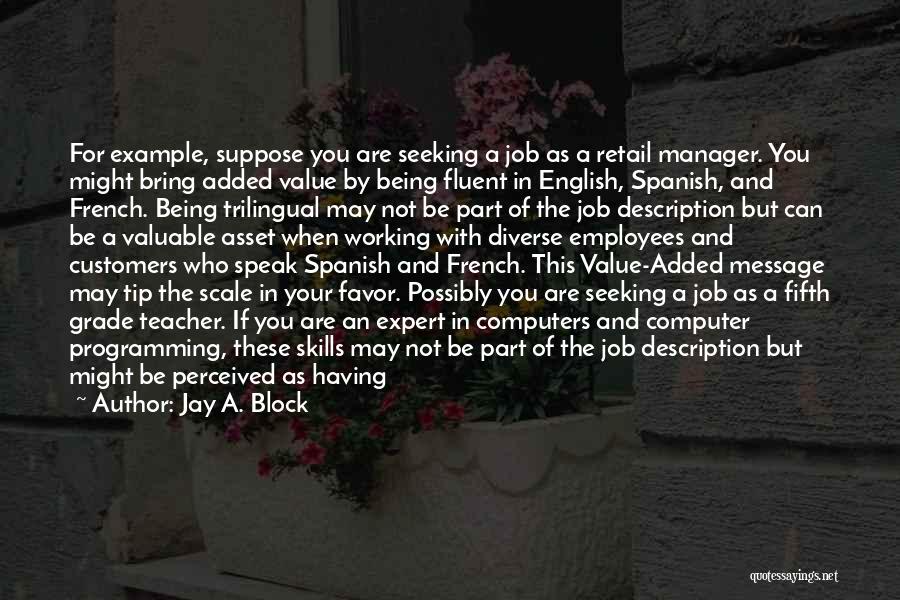 For example, suppose you are seeking a job as a retail manager. You might bring added value by being fluent in English, Spanish, and French. Being trilingual may not be part of the job description but can be a valuable asset when working with diverse employees and customers who speak Spanish and French. This Value-Added message may tip the scale in your favor. Possibly you are seeking a job as a fifth grade teacher. If you are an expert in computers and computer programming, these skills may not be part of the job description but might be perceived as having

~ Author: Jay A. Block

quotessayings.net